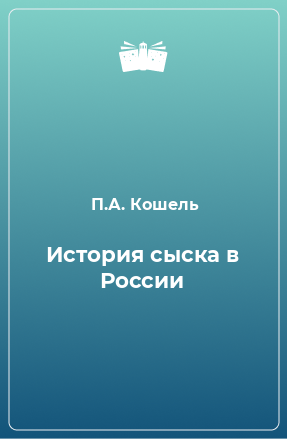 П.А. Кошель

История сыска в России